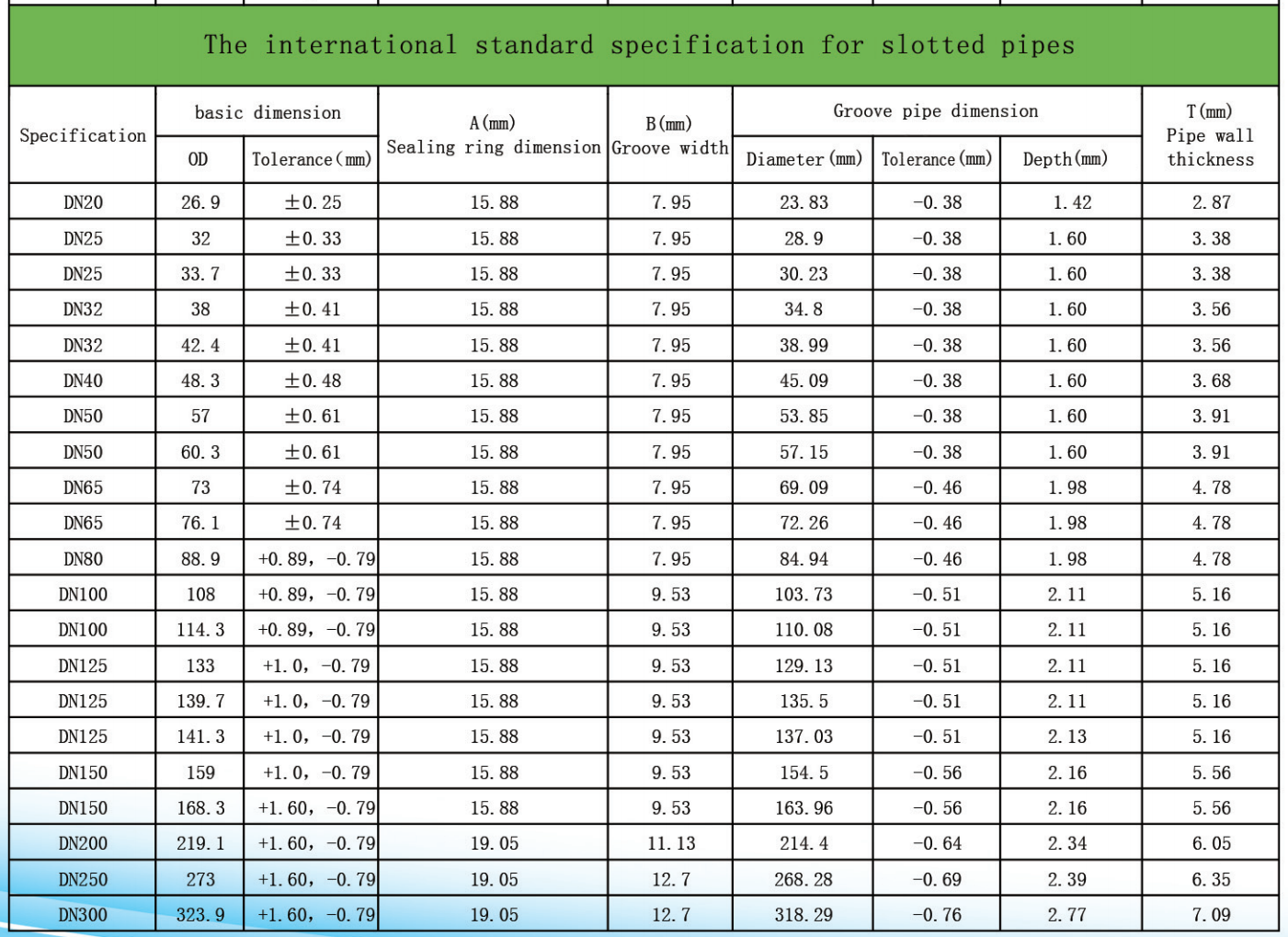 The international standard specification for slotted pipes

| Specification | basic dimension | | A(mm) Sealing ring dimension | B(mm) Groove width | Groove pipe dimension | | | T(mm) Pipe wall thickness |
|---|---|---|---|---|---|---|---|---|
| | OD | Tolerance(mm) | | | Diameter(mm) | Tolerance(mm) | Depth(mm) | |
| DN20 | 26.9 | ±0.25 | 15.88 | 7.95 | 23.83 | -0.38 | 1.42 | 2.87 |
| DN25 | 32 | ±0.33 | 15.88 | 7.95 | 28.9 | -0.38 | 1.60 | 3.38 |
| DN25 | 33.7 | ±0.33 | 15.88 | 7.95 | 30.23 | -0.38 | 1.60 | 3.38 |
| DN32 | 38 | ±0.41 | 15.88 | 7.95 | 34.8 | -0.38 | 1.60 | 3.56 |
| DN32 | 42.4 | ±0.41 | 15.88 | 7.95 | 38.99 | -0.38 | 1.60 | 3.56 |
| DN40 | 48.3 | ±0.48 | 15.88 | 7.95 | 45.09 | -0.38 | 1.60 | 3.68 |
| DN50 | 57 | ±0.61 | 15.88 | 7.95 | 53.85 | -0.38 | 1.60 | 3.91 |
| DN50 | 60.3 | ±0.61 | 15.88 | 7.95 | 57.15 | -0.38 | 1.60 | 3.91 |
| DN65 | 73 | ±0.74 | 15.88 | 7.95 | 69.09 | -0.46 | 1.98 | 4.78 |
| DN65 | 76.1 | ±0.74 | 15.88 | 7.95 | 72.26 | -0.46 | 1.98 | 4.78 |
| DN80 | 88.9 | +0.89, -0.79 | 15.88 | 7.95 | 84.94 | -0.46 | 1.98 | 4.78 |
| DN100 | 108 | +0.89, -0.79 | 15.88 | 9.53 | 103.73 | -0.51 | 2.11 | 5.16 |
| DN100 | 114.3 | +0.89, -0.79 | 15.88 | 9.53 | 110.08 | -0.51 | 2.11 | 5.16 |
| DN125 | 133 | +1.0, -0.79 | 15.88 | 9.53 | 129.13 | -0.51 | 2.11 | 5.16 |
| DN125 | 139.7 | +1.0, -0.79 | 15.88 | 9.53 | 135.5 | -0.51 | 2.11 | 5.16 |
| DN125 | 141.3 | +1.0, -0.79 | 15.88 | 9.53 | 137.03 | -0.51 | 2.13 | 5.16 |
| DN150 | 159 | +1.0, -0.79 | 15.88 | 9.53 | 154.5 | -0.56 | 2.16 | 5.56 |
| DN150 | 168.3 | +1.60, -0.79 | 15.88 | 9.53 | 163.96 | -0.56 | 2.16 | 5.56 |
| DN200 | 219.1 | +1.60, -0.79 | 19.05 | 11.13 | 214.4 | -0.64 | 2.34 | 6.05 |
| DN250 | 273 | +1.60, -0.79 | 19.05 | 12.7 | 268.28 | -0.69 | 2.39 | 6.35 |
| DN300 | 323.9 | +1.60, -0.79 | 19.05 | 12.7 | 318.29 | -0.76 | 2.77 | 7.09 |